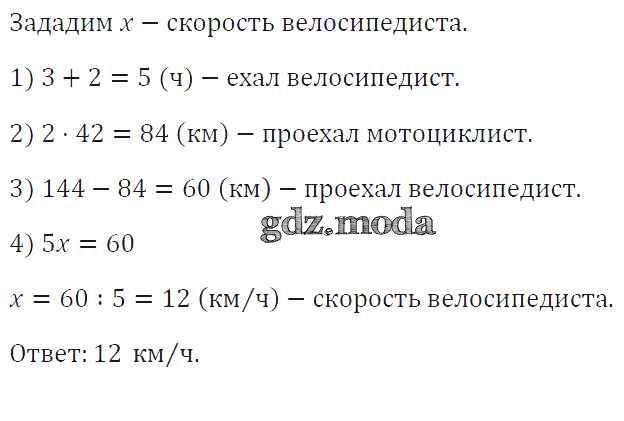 Зададим $x$ − скорость велосипедиста.

1) $3 + 2 = 5$ (ч) − ехал велосипедист.

2) $2 \cdot 42 = 84$ (км) − проехал мотоциклист.

3) $144 - 84 = 60$ (км) − проехал велосипедист.

gdz.moda

4) $5x = 60$

$x = 60 : 5 = 12$ (км/ч) − скорость велосипедиста.

Ответ: 12 км/ч.